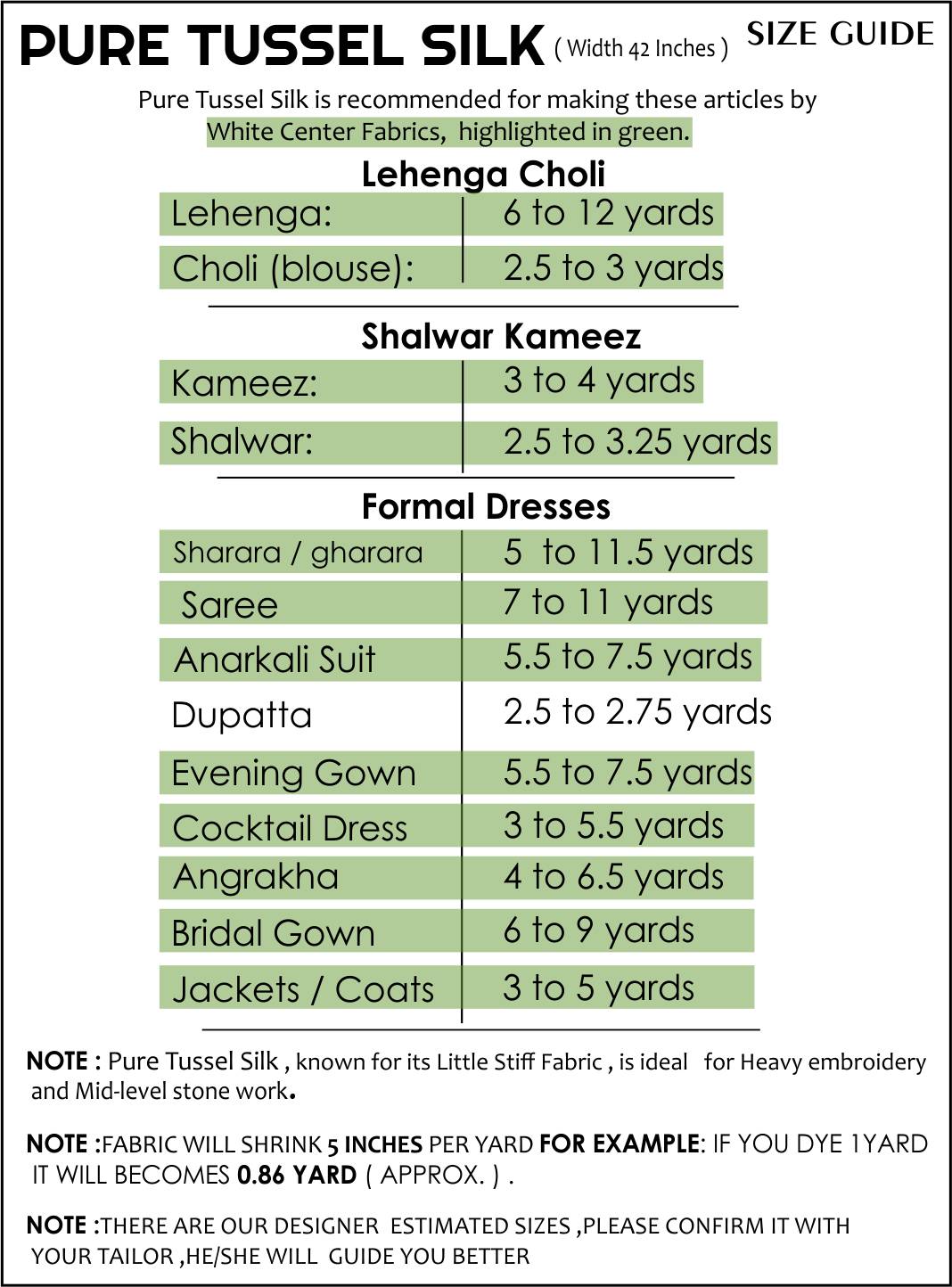 PURE TUSSEL SILK ( Width 42 Inches ) SIZE GUIDE

Pure Tussel Silk is recommended for making these articles by White Center Fabrics, highlighted in green.

Lehenga Choli

| Lehenga: | 6 to 12 yards |
|---|---|
| Choli (blouse): | 2.5 to 3 yards |

Shalwar Kameez

| Kameez: | 3 to 4 yards |
|---|---|
| Shalwar: | 2.5 to 3.25 yards |

Formal Dresses

| Sharara / gharara | 5 to 11.5 yards |
|---|---|
| Saree | 7 to 11 yards |
| Anarkali Suit | 5.5 to 7.5 yards |
| Dupatta | 2.5 to 2.75 yards |
| Evening Gown | 5.5 to 7.5 yards |
| Cocktail Dress | 3 to 5.5 yards |
| Angrakha | 4 to 6.5 yards |
| Bridal Gown | 6 to 9 yards |
| Jackets / Coats | 3 to 5 yards |

NOTE : Pure Tussel Silk , known for its Little Stiff Fabric , is ideal for Heavy embroidery and Mid-level stone work.

NOTE :FABRIC WILL SHRINK 5 INCHES PER YARD FOR EXAMPLE: IF YOU DYE 1YARD IT WILL BECOMES 0.86 YARD ( APPROX. ) .

NOTE :THERE ARE OUR DESIGNER ESTIMATED SIZES ,PLEASE CONFIRM IT WITH YOUR TAILOR ,HE/SHE WILL GUIDE YOU BETTER